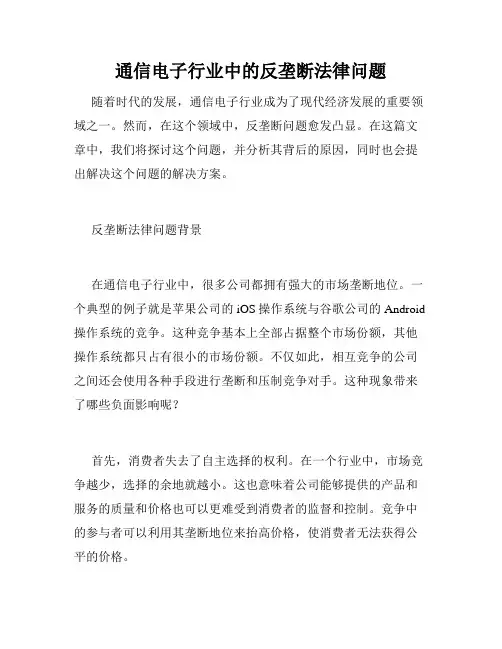 通信电子行业中的反垄断法律问题

随着时代的发展，通信电子行业成为了现代经济发展的重要领域之一。然而，在这个领域中，反垄断问题愈发凸显。在这篇文章中，我们将探讨这个问题，并分析其背后的原因，同时也会提出解决这个问题的解决方案。

反垄断法律问题背景

在通信电子行业中，很多公司都拥有强大的市场垄断地位。一个典型的例子就是苹果公司的 iOS 操作系统与谷歌公司的 Android 操作系统的竞争。这种竞争基本上全部占据整个市场份额，其他操作系统都只占有很小的市场份额。不仅如此，相互竞争的公司之间还会使用各种手段进行垄断和压制竞争对手。这种现象带来了哪些负面影响呢？

首先，消费者失去了自主选择的权利。在一个行业中，市场竞争越少，选择的余地就越小。这也意味着公司能够提供的产品和服务的质量和价格也可以更难受到消费者的监督和控制。竞争中的参与者可以利用其垄断地位来抬高价格，使消费者无法获得公平的价格。